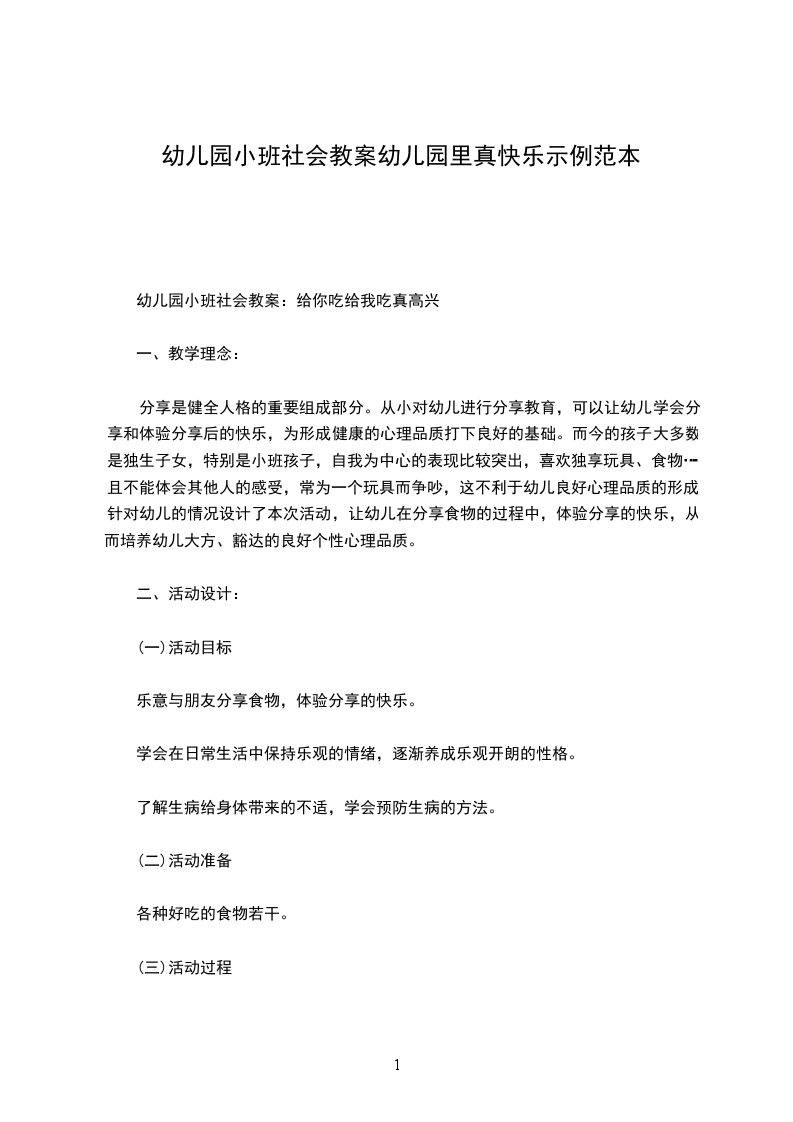 幼儿园小班社会教案幼儿园里真快乐示例范本

幼儿园小班社会教案：给你吃给我吃真高兴

一、教学理念：

分享是健全人格的重要组成部分。从小对幼儿进行分享教育，可以让幼儿学会分享和体验分享后的快乐，为形成健康的心理品质打下良好的基础。而今的孩子大多数是独生子女，特别是小班孩子，自我为中心的表现比较突出，喜欢独享玩具、食物…且不能体会其他人的感受，常为一个玩具而争吵，这不利于幼儿良好心理品质的形成针对幼儿的情况设计了本次活动，让幼儿在分享食物的过程中，体验分享的快乐，从而培养幼儿大方、豁达的良好个性心理品质。

二、活动设计：

(一)活动目标

乐意与朋友分享食物，体验分享的快乐。

学会在日常生活中保持乐观的情绪，逐渐养成乐观开朗的性格。

了解生病给身体带来的不适，学会预防生病的方法。

(二)活动准备

各种好吃的食物若干。

(三)活动过程

1